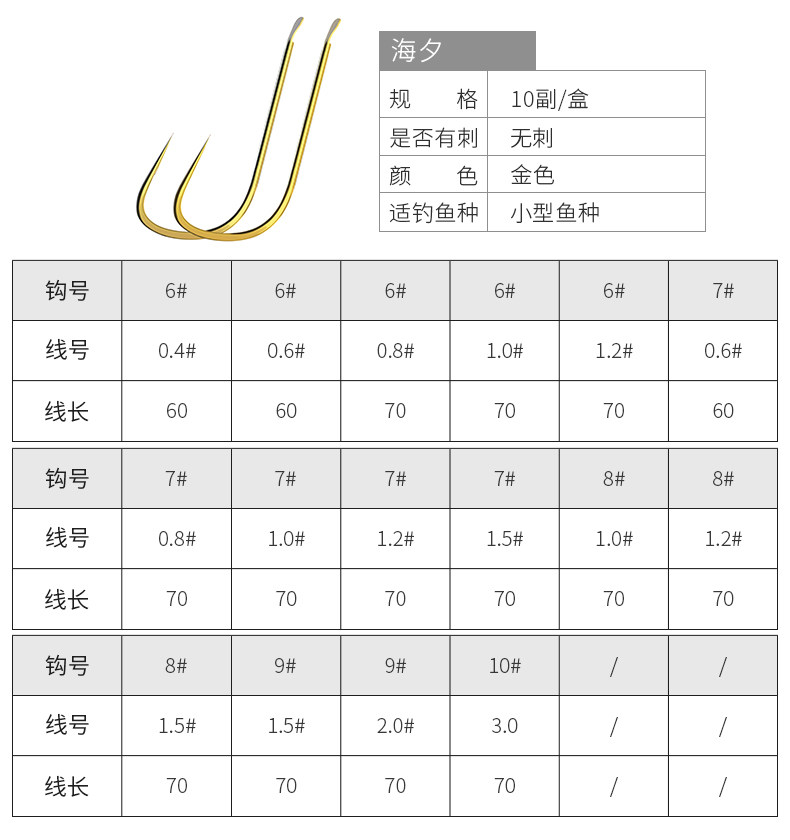 海夕

| 规　格 | 10副/盒 |
|---|---|
| 是否有刺 | 无刺 |
| 颜　色 | 金色 |
| 适钓鱼种 | 小型鱼种 |

| 钩号 | 6# | 6# | 6# | 6# | 6# | 7# |
|---|---|---|---|---|---|---|
| 线号 | 0.4# | 0.6# | 0.8# | 1.0# | 1.2# | 0.6# |
| 线长 | 60 | 60 | 70 | 70 | 70 | 60 |

| 钩号 | 7# | 7# | 7# | 7# | 8# | 8# |
|---|---|---|---|---|---|---|
| 线号 | 0.8# | 1.0# | 1.2# | 1.5# | 1.0# | 1.2# |
| 线长 | 70 | 70 | 70 | 70 | 70 | 70 |

| 钩号 | 8# | 9# | 9# | 10# | / | / |
|---|---|---|---|---|---|---|
| 线号 | 1.5# | 1.5# | 2.0# | 3.0 | / | / |
| 线长 | 70 | 70 | 70 | 70 | / | / |